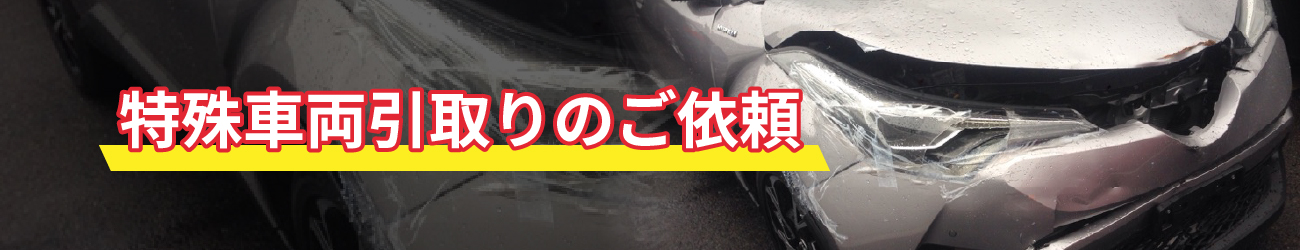 特殊車両引取りのご依頼